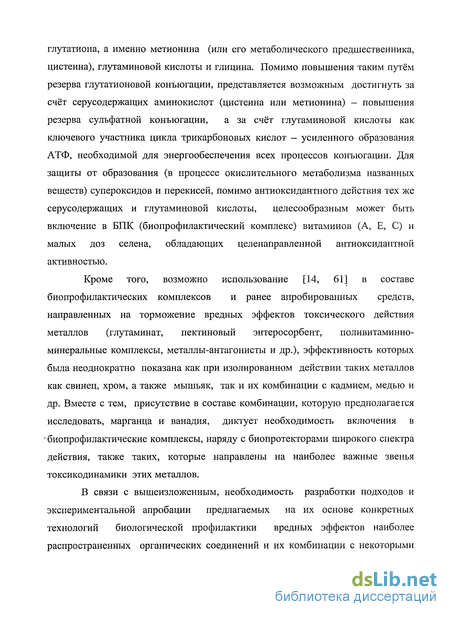 глутатиона, а именно метионина (или его метаболического предшественника, цистеина), глутаминовой кислоты и глицина. Помимо повышения таким путём резерва глутатионовой конъюгации, представляется возможным достигнуть за счёт серусодержащих аминокислот (цистеина или метионина) – повышения резерва сульфатной конъюгации, а за счёт глутаминовой кислоты как ключевого участника цикла трикарбоновых кислот – усиленного образования АТФ, необходимой для энергообеспечения всех процессов конъюгации. Для защиты от образования (в процессе окислительного метаболизма названных веществ) супероксидов и перекисей, помимо антиоксидантного действия тех же серусодержащих и глутаминовой кислоты, целесообразным может быть включение в БПК (биопрофилактический комплекс) витаминов (А, Е, С) и малых доз селена, обладающих целенаправленной антиоксидантной активностью.

Кроме того, возможно использование [14, 61] в составе биопрофилактических комплексов и ранее апробированных средств, направленных на торможение вредных эффектов токсического действия металлов (глутаминат, пектиновый энтеросорбент, поливитаминно-минеральные комплексы, металлы-антагонисты и др.), эффективность которых была неоднократно показана как при изолированном действии таких металлов как свинец, хром, а также мышьяк, так и их комбинации с кадмием, медью и др. Вместе с тем, присутствие в составе комбинации, которую предполагается исследовать, марганца и ванадия, диктует необходимость включения в биопрофилактические комплексы, наряду с биопротекторами широкого спектра действия, также таких, которые направлены на наиболее важные звенья токсикодинамики этих металлов.

В связи с вышеизложенным, необходимость разработки подходов и экспериментальной апробации предлагаемых на их основе конкретных технологий биологической профилактики вредных эффектов наиболее распространенных органических соединений и их комбинации с некоторыми

dsLib.net
библиотека диссертаций